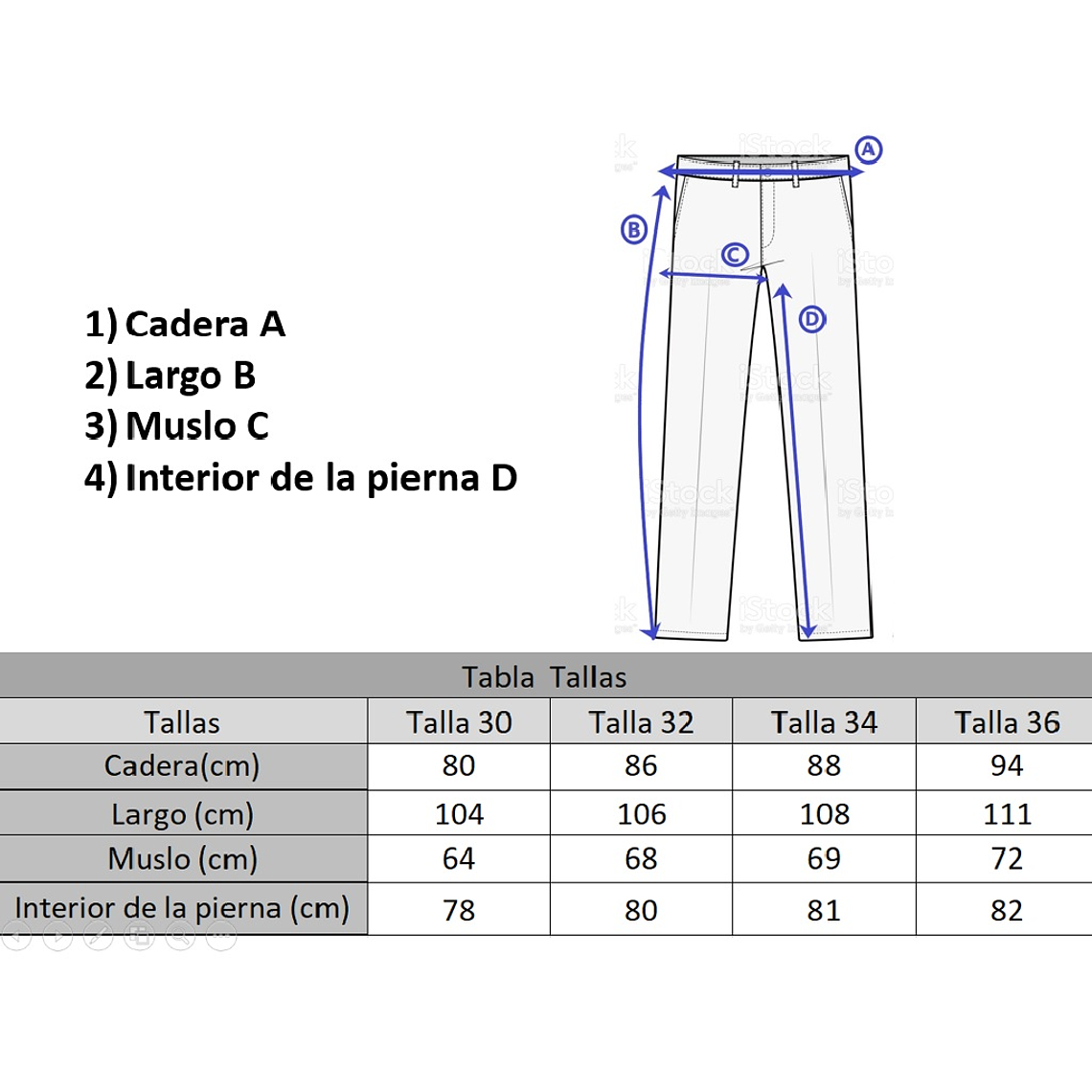 1) Cadera A
2) Largo B
3) Muslo C
4) Interior de la pierna D

A
B
C
D

iStock by Getty Images

Tabla Tallas

| Tallas | Talla 30 | Talla 32 | Talla 34 | Talla 36 |
|---|---|---|---|---|
| Cadera(cm) | 80 | 86 | 88 | 94 |
| Largo (cm) | 104 | 106 | 108 | 111 |
| Muslo (cm) | 64 | 68 | 69 | 72 |
| Interior de la pierna (cm) | 78 | 80 | 81 | 82 |